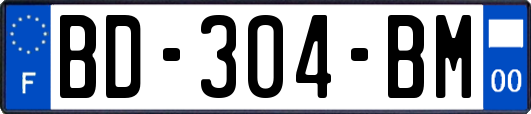 F
BD-304-BM
00